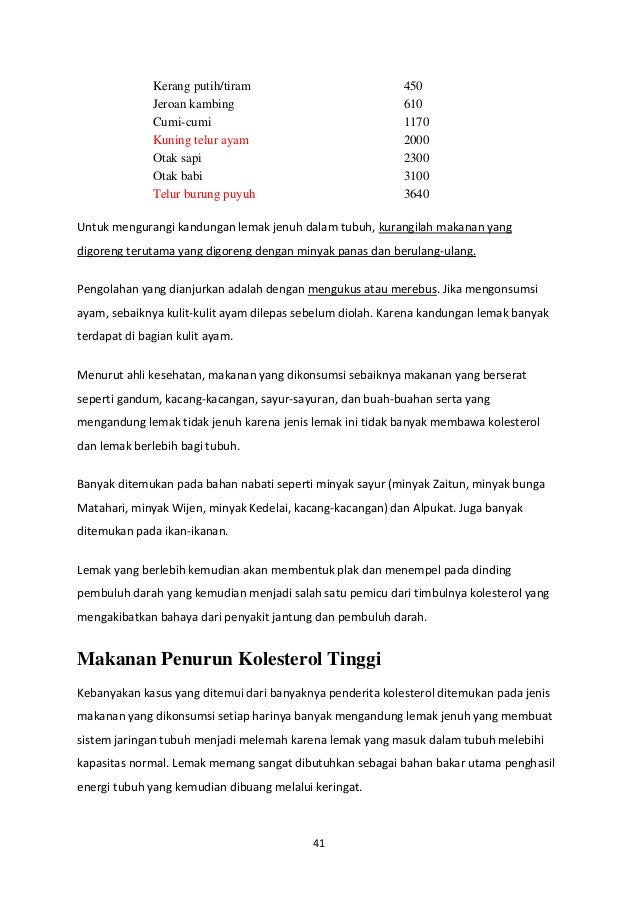 | | |
|---|---|
| Kerang putih/tiram | 450 |
| Jeroan kambing | 610 |
| Cumi-cumi | 1170 |
| Kuning telur ayam | 2000 |
| Otak sapi | 2300 |
| Otak babi | 3100 |
| Telur burung puyuh | 3640 |

Untuk mengurangi kandungan lemak jenuh dalam tubuh, kurangilah makanan yang digoreng terutama yang digoreng dengan minyak panas dan berulang-ulang.

Pengolahan yang dianjurkan adalah dengan mengukus atau merebus. Jika mengonsumsi ayam, sebaiknya kulit-kulit ayam dilepas sebelum diolah. Karena kandungan lemak banyak terdapat di bagian kulit ayam.

Menurut ahli kesehatan, makanan yang dikonsumsi sebaiknya makanan yang berserat seperti gandum, kacang-kacangan, sayur-sayuran, dan buah-buahan serta yang mengandung lemak tidak jenuh karena jenis lemak ini tidak banyak membawa kolesterol dan lemak berlebih bagi tubuh.

Banyak ditemukan pada bahan nabati seperti minyak sayur (minyak Zaitun, minyak bunga Matahari, minyak Wijen, minyak Kedelai, kacang-kacangan) dan Alpukat. Juga banyak ditemukan pada ikan-ikanan.

Lemak yang berlebih kemudian akan membentuk plak dan menempel pada dinding pembuluh darah yang kemudian menjadi salah satu pemicu dari timbulnya kolesterol yang mengakibatkan bahaya dari penyakit jantung dan pembuluh darah.

Makanan Penurun Kolesterol Tinggi

Kebanyakan kasus yang ditemui dari banyaknya penderita kolesterol ditemukan pada jenis makanan yang dikonsumsi setiap harinya banyak mengandung lemak jenuh yang membuat sistem jaringan tubuh menjadi melemah karena lemak yang masuk dalam tubuh melebihi kapasitas normal. Lemak memang sangat dibutuhkan sebagai bahan bakar utama penghasil energi tubuh yang kemudian dibuang melalui keringat.

41